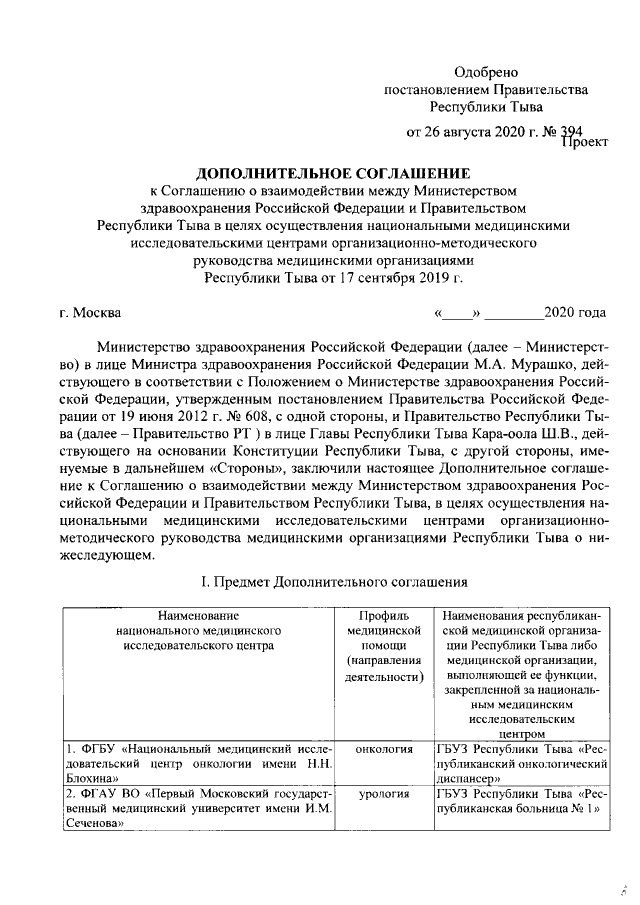 Одобрено
постановлением Правительства
Республики Тыва
от 26 августа 2020 г. № 394

Проект

ДОПОЛНИТЕЛЬНОЕ СОГЛАШЕНИЕ
к Соглашению о взаимодействии между Министерством здравоохранения Российской Федерации и Правительством Республики Тыва в целях осуществления национальными медицинскими исследовательскими центрами организационно-методического руководства медицинскими организациями Республики Тыва от 17 сентября 2019 г.

г. Москва

«____» ____2020 года

Министерство здравоохранения Российской Федерации (далее – Министерство) в лице Министра здравоохранения Российской Федерации М.А. Мурашко, действующего в соответствии с Положением о Министерстве здравоохранения Российской Федерации, утвержденным постановлением Правительства Российской Федерации от 19 июня 2012 г. № 608, с одной стороны, и Правительство Республики Тыва (далее – Правительство РТ ) в лице Главы Республики Тыва Кара-оола Ш.В., действующего на основании Конституции Республики Тыва, с другой стороны, именуемые в дальнейшем «Стороны», заключили настоящее Дополнительное соглашение к Соглашению о взаимодействии между Министерством здравоохранения Российской Федерации и Правительством Республики Тыва, в целях осуществления национальными медицинскими исследовательскими центрами организационно-методического руководства медицинскими организациями Республики Тыва о нижеследующем.

I. Предмет Дополнительного соглашения

| Наименование национального медицинского исследовательского центра | Профиль медицинской помощи (направления деятельности) | Наименования республиканской медицинской организации Республики Тыва либо медицинской организации, выполняющей ее функции, закрепленной за национальным медицинским исследовательским центром |
|---|---|---|
| 1. ФГБУ «Национальный медицинский исследовательский центр онкологии имени Н.Н. Блохина» | онкология | ГБУЗ Республики Тыва «Республиканский онкологический диспансер» |
| 2. ФГАУ ВО «Первый Московский государственный медицинский университет имени И.М. Сеченова» | урология | ГБУЗ Республики Тыва «Республиканская больница № 1» |